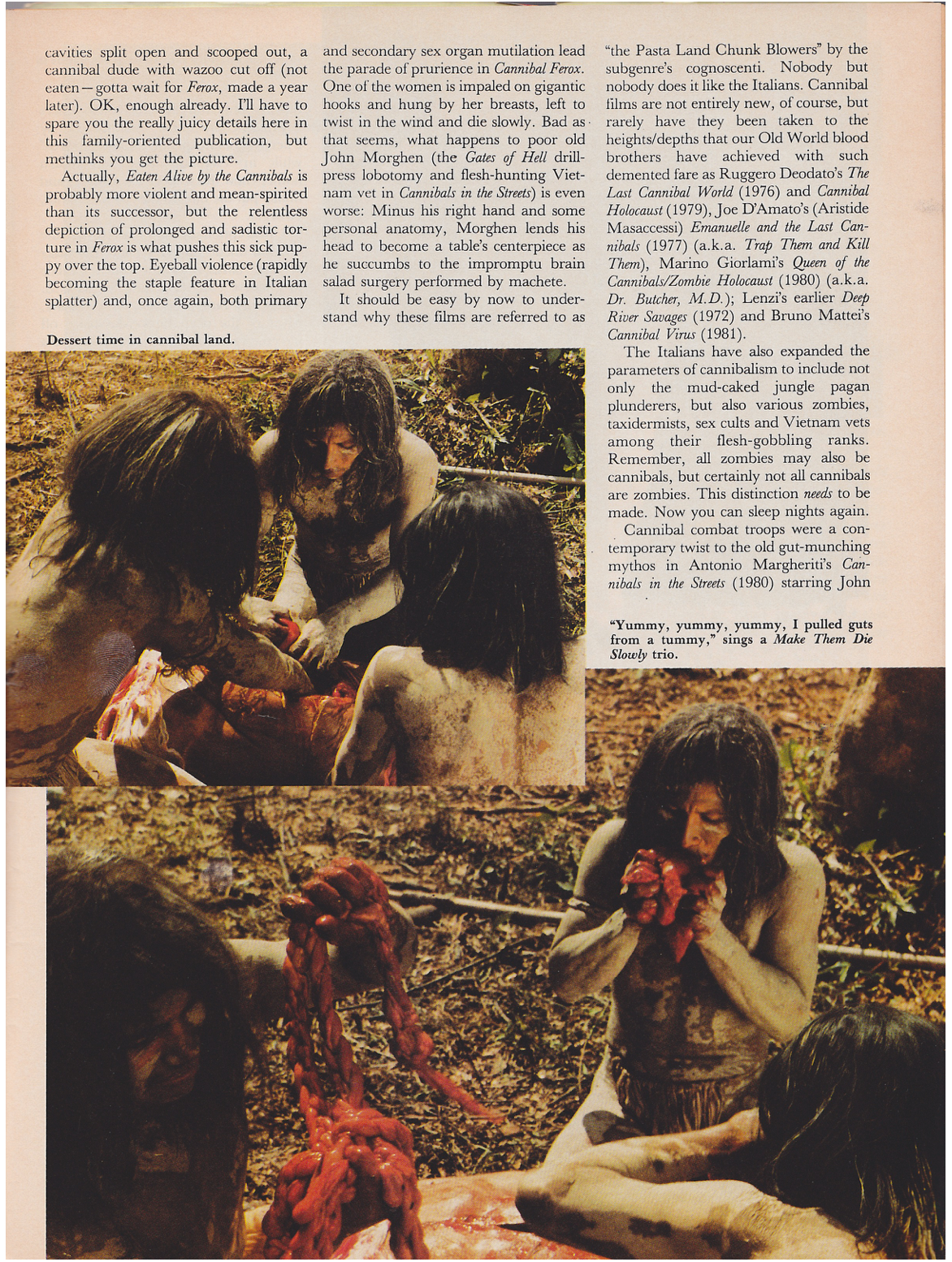 cavities split open and scooped out, a cannibal dude with wazoo cut off (not eaten—gotta wait for Ferox, made a year later). OK, enough already. I'll have to spare you the really juicy details here in this family-oriented publication, but methinks you get the picture.

Actually, Eaten Alive by the Cannibals is probably more violent and mean-spirited than its successor, but the relentless depiction of prolonged and sadistic torture in Ferox is what pushes this sick puppy over the top. Eyeball violence (rapidly becoming the staple feature in Italian splatter) and, once again, both primary and secondary sex organ mutilation lead the parade of prurience in Cannibal Ferox. One of the women is impaled on gigantic hooks and hung by her breasts, left to twist in the wind and die slowly. Bad as that seems, what happens to poor old John Morghen (the Gates of Hell drill-press lobotomy and flesh-hunting Vietnam vet in Cannibals in the Streets) is even worse: Minus his right hand and some personal anatomy, Morghen lends his head to become a table's centerpiece as he succumbs to the impromptu brain salad surgery performed by machete.

It should be easy by now to understand why these films are referred to as "the Pasta Land Chunk Blowers" by the subgenre's cognoscenti. Nobody but nobody does it like the Italians. Cannibal films are not entirely new, of course, but rarely have they been taken to the heights/depths that our Old World blood brothers have achieved with such demented fare as Ruggero Deodato's The Last Cannibal World (1976) and Cannibal Holocaust (1979), Joe D'Amato's (Aristide Masaccessi) Emanuelle and the Last Cannibals (1977) (a.k.a. Trap Them and Kill Them), Marino Giorlami's Queen of the Cannibals/Zombie Holocaust (1980) (a.k.a. Dr. Butcher, M.D.); Lenzi's earlier Deep River Savages (1972) and Bruno Mattei's Cannibal Virus (1981).

The Italians have also expanded the parameters of cannibalism to include not only the mud-caked jungle pagan plunderers, but also various zombies, taxidermists, sex cults and Vietnam vets among their flesh-gobbling ranks. Remember, all zombies may also be cannibals, but certainly not all cannibals are zombies. This distinction needs to be made. Now you can sleep nights again.

Cannibal combat troops were a contemporary twist to the old gut-munching mythos in Antonio Margheriti's Cannibals in the Streets (1980) starring John

Dessert time in cannibal land.

"Yummy, yummy, yummy, I pulled guts from a tummy," sings a Make Them Die Slowly trio.